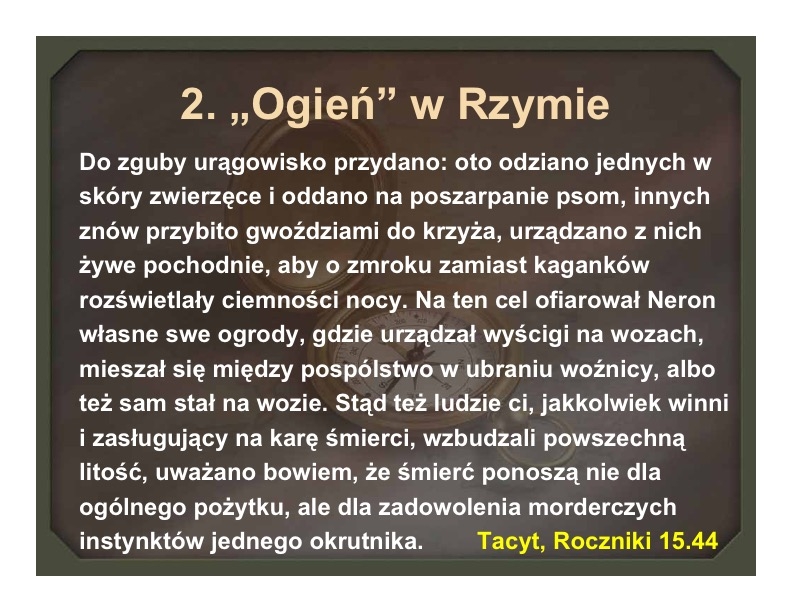 2. „Ogień” w Rzymie

Do zguby urągowisko przydano: oto odziano jednych w skóry zwierzęce i oddano na poszarpanie psom, innych znów przybito gwoździami do krzyża, urządzano z nich żywe pochodnie, aby o zmroku zamiast kaganków rozświetlały ciemności nocy. Na ten cel ofiarował Neron własne swe ogrody, gdzie urządzał wyścigi na wozach, mieszał się między pospólstwo w ubraniu woźnicy, albo też sam stał na wozie. Stąd też ludzie ci, jakkolwiek winni i zasługujący na karę śmierci, wzbudzali powszechną litość, uważano bowiem, że śmierć ponoszą nie dla ogólnego pożytku, ale dla zadowolenia morderczych instynktów jednego okrutnika.

Tacyt, Roczniki 15.44